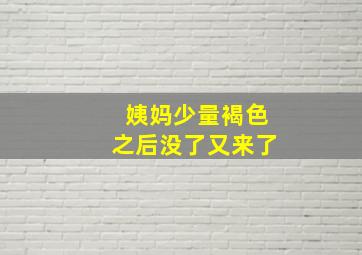 姨妈少量褐色
之后没了又来了